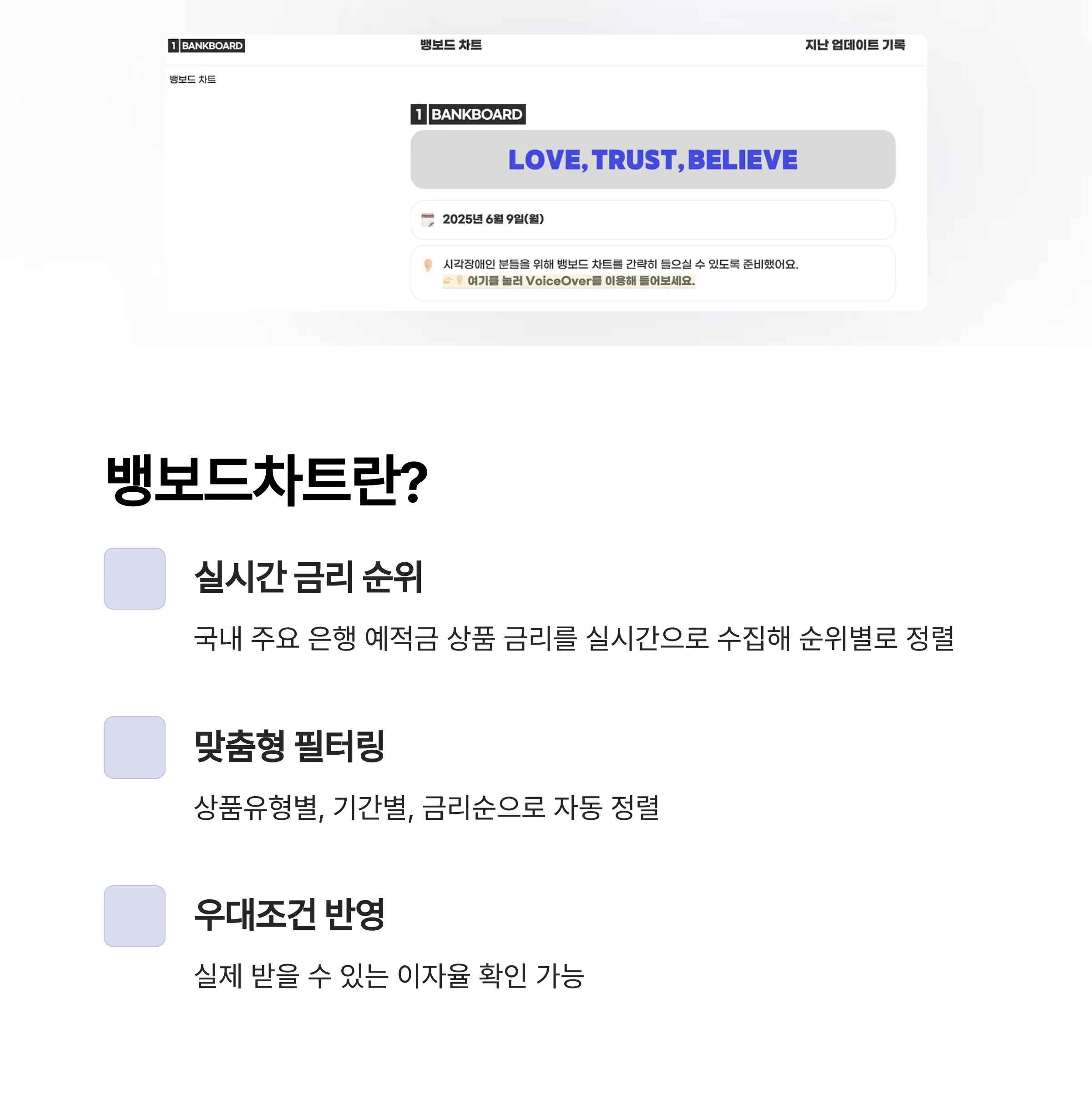 1 BANKBOARD
뱅보드 차트
지난 업데이트 기록

뱅보드 차트

1 BANKBOARD

LOVE, TRUST, BELIEVE

2025년 6월 9일(월)

시각장애인 분들을 위해 뱅보드 차트를 간략히 들으실 수 있도록 준비했어요.
여기를 눌러 VoiceOver를 이용해 들어보세요.

뱅보드차트란?

실시간 금리 순위

국내 주요 은행 예적금 상품 금리를 실시간으로 수집해 순위별로 정렬

맞춤형 필터링

상품유형별, 기간별, 금리순으로 자동 정렬

우대조건 반영

실제 받을 수 있는 이자율 확인 가능